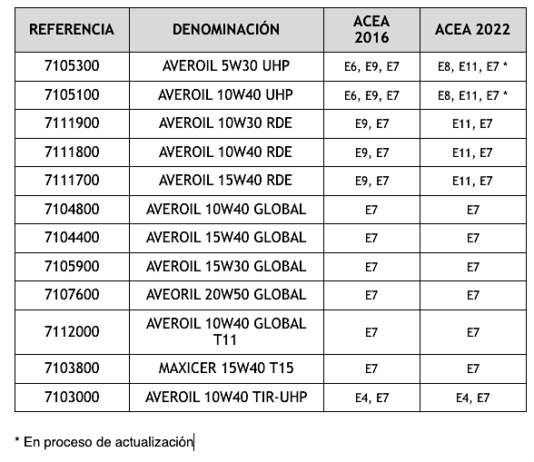 | REFERENCIA | DENOMINACIÓN | ACEA 2016 | ACEA 2022 |
|---|---|---|---|
| 7105300 | AVEROIL 5W30 UHP | E6, E9, E7 | E8, E11, E7 * |
| 7105100 | AVEROIL 10W40 UHP | E6, E9, E7 | E8, E11, E7 * |
| 7111900 | AVEROIL 10W30 RDE | E9, E7 | E11, E7 |
| 7111800 | AVEROIL 10W40 RDE | E9, E7 | E11, E7 |
| 7111700 | AVEROIL 15W40 RDE | E9, E7 | E11, E7 |
| 7104800 | AVEROIL 10W40 GLOBAL | E7 | E7 |
| 7104400 | AVEROIL 15W40 GLOBAL | E7 | E7 |
| 7105900 | AVEROIL 15W30 GLOBAL | E7 | E7 |
| 7107600 | AVEORIL 20W50 GLOBAL | E7 | E7 |
| 7112000 | AVEROIL 10W40 GLOBAL T11 | E7 | E7 |
| 7103800 | MAXICER 15W40 T15 | E7 | E7 |
| 7103000 | AVEROIL 10W40 TIR-UHP | E4, E7 | E4, E7 |

* En proceso de actualización